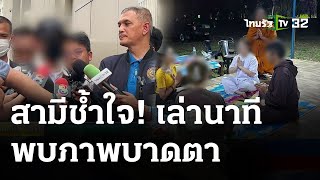 ไทยรัฐ TV 32

สามีช้ำใจ! เล่านาที
พบภาพบาดตา